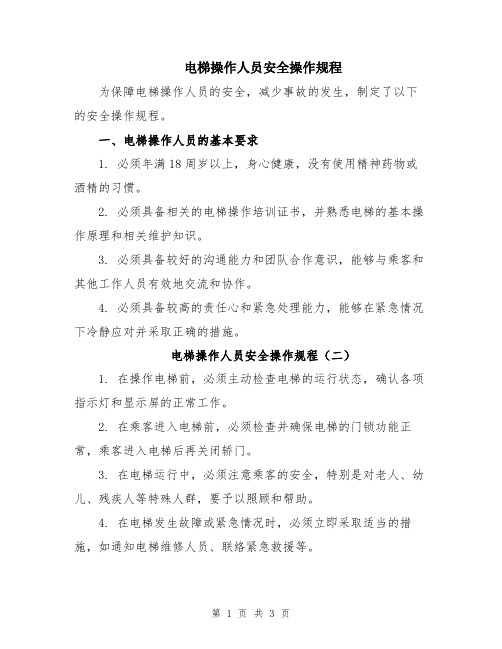 电梯操作人员安全操作规程

为保障电梯操作人员的安全，减少事故的发生，制定了以下的安全操作规程。

一、电梯操作人员的基本要求

1. 必须年满18周岁以上，身心健康，没有使用精神药物或酒精的习惯。

2. 必须具备相关的电梯操作培训证书，并熟悉电梯的基本操作原理和相关维护知识。

3. 必须具备较好的沟通能力和团队合作意识，能够与乘客和其他工作人员有效地交流和协作。

4. 必须具备较高的责任心和紧急处理能力，能够在紧急情况下冷静应对并采取正确的措施。

电梯操作人员安全操作规程（二）

1. 在操作电梯前，必须主动检查电梯的运行状态，确认各项指示灯和显示屏的正常工作。

2. 在乘客进入电梯前，必须检查并确保电梯的门锁功能正常，乘客进入电梯后再关闭轿门。

3. 在电梯运行中，必须注意乘客的安全，特别是对老人、幼儿、残疾人等特殊人群，要予以照顾和帮助。

4. 在电梯发生故障或紧急情况时，必须立即采取适当的措施，如通知电梯维修人员、联络紧急救援等。

第 1 页 共 3 页